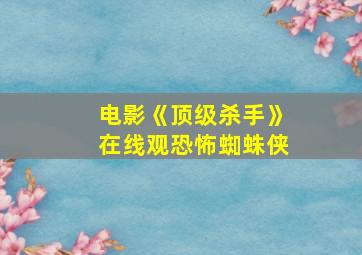 电影《顶级杀手》
在线观恐怖蜘蛛侠